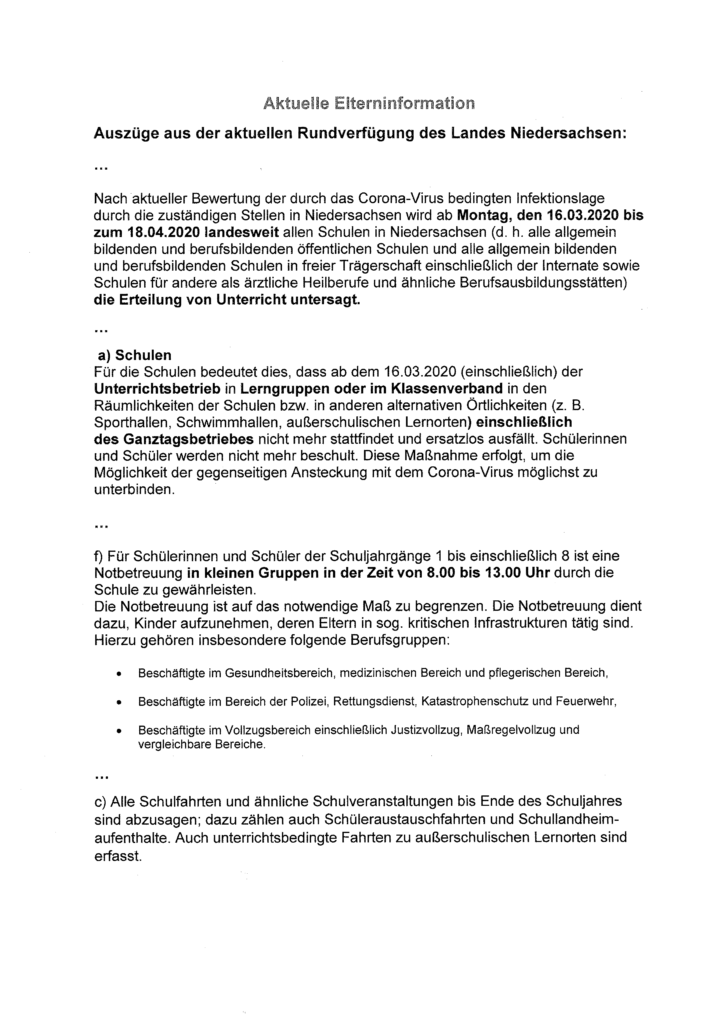 Aktuelle Elterninformation

Auszüge aus der aktuellen Rundverfügung des Landes Niedersachsen:

...

Nach aktueller Bewertung der durch das Corona-Virus bedingten Infektionslage durch die zuständigen Stellen in Niedersachsen wird ab Montag, den 16.03.2020 bis zum 18.04.2020 landesweit allen Schulen in Niedersachsen (d. h. alle allgemein bildenden und berufsbildenden öffentlichen Schulen und alle allgemein bildenden und berufsbildenden Schulen in freier Trägerschaft einschließlich der Internate sowie Schulen für andere als ärztliche Heilberufe und ähnliche Berufsausbildungsstätten) die Erteilung von Unterricht untersagt.

...

a) Schulen
Für die Schulen bedeutet dies, dass ab dem 16.03.2020 (einschließlich) der Unterrichtsbetrieb in Lerngruppen oder im Klassenverband in den Räumlichkeiten der Schulen bzw. in anderen alternativen Örtlichkeiten (z. B. Sporthallen, Schwimmhallen, außerschulischen Lernorten) einschließlich des Ganztagsbetriebes nicht mehr stattfindet und ersatzlos ausfällt. Schülerinnen und Schüler werden nicht mehr beschult. Diese Maßnahme erfolgt, um die Möglichkeit der gegenseitigen Ansteckung mit dem Corona-Virus möglichst zu unterbinden.

...

f) Für Schülerinnen und Schüler der Schuljahrgänge 1 bis einschließlich 8 ist eine Notbetreuung in kleinen Gruppen in der Zeit von 8.00 bis 13.00 Uhr durch die Schule zu gewährleisten.
Die Notbetreuung ist auf das notwendige Maß zu begrenzen. Die Notbetreuung dient dazu, Kinder aufzunehmen, deren Eltern in sog. kritischen Infrastrukturen tätig sind. Hierzu gehören insbesondere folgende Berufsgruppen:

• Beschäftigte im Gesundheitsbereich, medizinischen Bereich und pflegerischen Bereich,

• Beschäftigte im Bereich der Polizei, Rettungsdienst, Katastrophenschutz und Feuerwehr,

• Beschäftigte im Vollzugsbereich einschließlich Justizvollzug, Maßregelvollzug und vergleichbare Bereiche.

...

c) Alle Schulfahrten und ähnliche Schulveranstaltungen bis Ende des Schuljahres sind abzusagen; dazu zählen auch Schüleraustauschfahrten und Schullandheimaufenthalte. Auch unterrichtsbedingte Fahrten zu außerschulischen Lernorten sind erfasst.